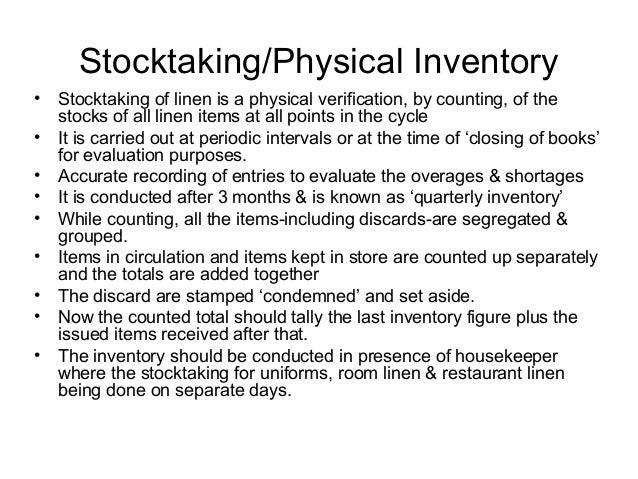 Stocktaking/Physical Inventory

• Stocktaking of linen is a physical verification, by counting, of the stocks of all linen items at all points in the cycle
• It is carried out at periodic intervals or at the time of ‘closing of books’ for evaluation purposes.
• Accurate recording of entries to evaluate the overages & shortages
• It is conducted after 3 months & is known as ‘quarterly inventory’
• While counting, all the items-including discards-are segregated & grouped.
• Items in circulation and items kept in store are counted up separately and the totals are added together
• The discard are stamped ‘condemned’ and set aside.
• Now the counted total should tally the last inventory figure plus the issued items received after that.
• The inventory should be conducted in presence of housekeeper where the stocktaking for uniforms, room linen & restaurant linen being done on separate days.